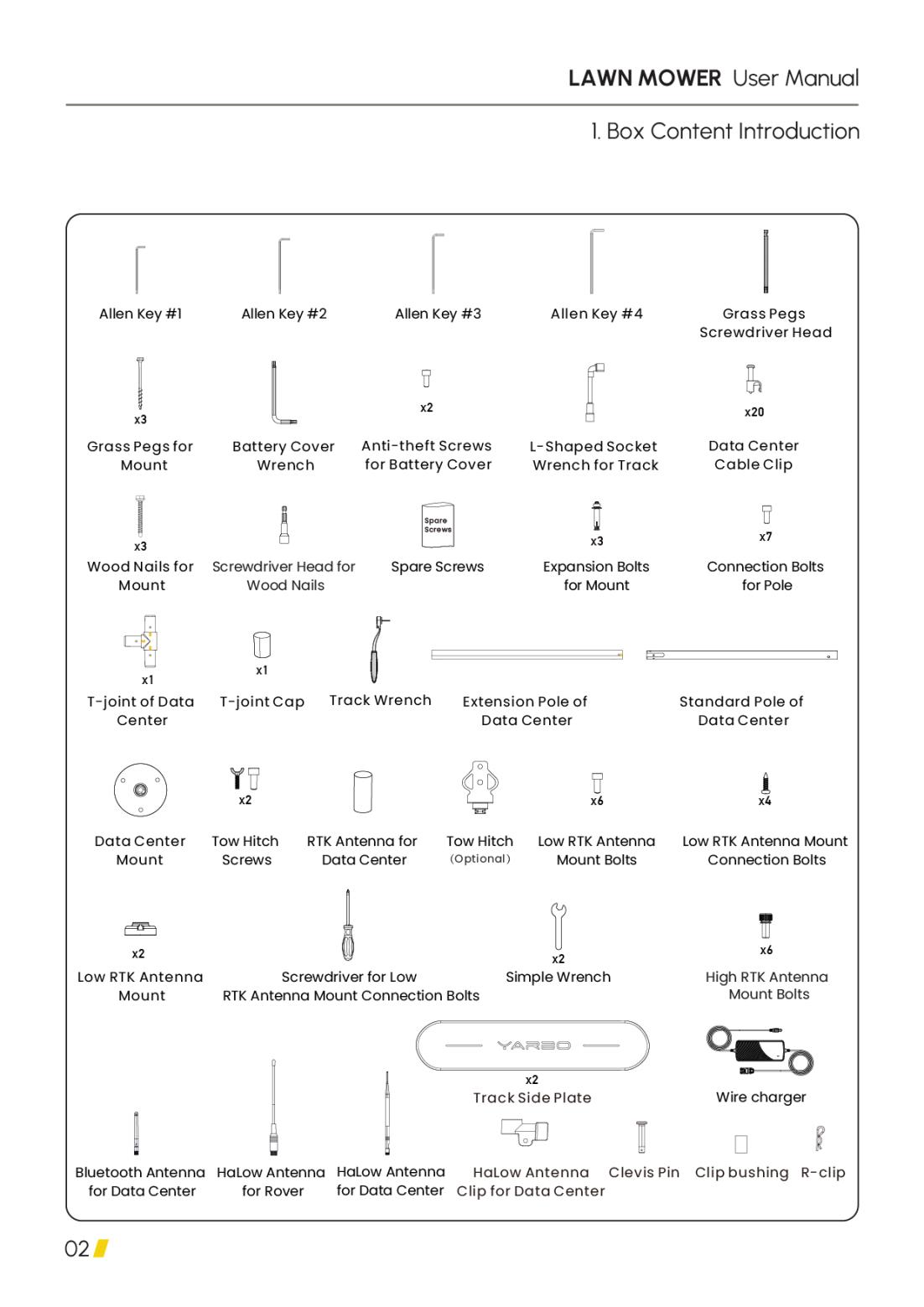 LAWN MOWER User Manual

1. Box Content Introduction

Allen Key #1

Allen Key #2

Allen Key #3

Allen Key #4

Grass Pegs Screwdriver Head

x3
Grass Pegs for Mount

Battery Cover Wrench

x2
Anti-theft Screws for Battery Cover

L-Shaped Socket Wrench for Track

x20
Data Center Cable Clip

x3
Wood Nails for Mount

Screwdriver Head for Wood Nails

Spare Screws
Spare Screws

x3
Expansion Bolts for Mount

x7
Connection Bolts for Pole

x1
T-joint of Data Center

x1
T-joint Cap

Track Wrench

Extension Pole of Data Center

Standard Pole of Data Center

Data Center Mount

x2
Tow Hitch Screws

RTK Antenna for Data Center

Tow Hitch (Optional)

x6
Low RTK Antenna Mount Bolts

x4
Low RTK Antenna Mount Connection Bolts

x2
Low RTK Antenna Mount

Screwdriver for Low RTK Antenna Mount Connection Bolts

x2
Simple Wrench

x6
High RTK Antenna Mount Bolts

YARBO
x2
Track Side Plate

Wire charger

Bluetooth Antenna for Data Center

HaLow Antenna for Rover

HaLow Antenna for Data Center

HaLow Antenna Clip for Data Center

Clevis Pin

Clip bushing

R-clip

02